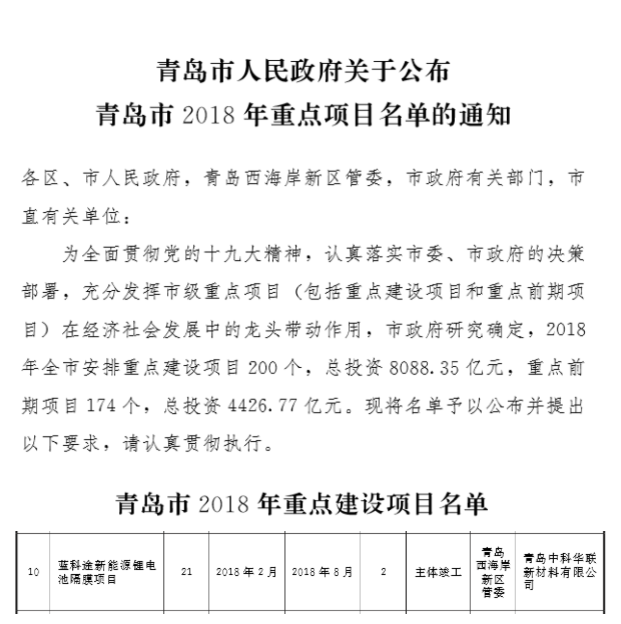 青岛市人民政府关于公布
青岛市 2018 年重点项目名单的通知

各区、市人民政府，青岛西海岸新区管委，市政府有关部门，市直有关单位：

为全面贯彻党的十九大精神，认真落实市委、市政府的决策部署，充分发挥市级重点项目（包括重点建设项目和重点前期项目）在经济社会发展中的龙头带动作用，市政府研究确定，2018 年全市安排重点建设项目 200 个，总投资 8088.35 亿元，重点前期项目 174 个，总投资 4426.77 亿元。现将名单予以公布并提出以下要求，请认真贯彻执行。

青岛市 2018 年重点建设项目名单

| 10 | 蓝科途新能源锂电池隔膜项目 | 21 | 2018 年 2 月 | 2018 年 8 月 | 2 | 主体竣工 | 青岛西海岸新区管委 | 青岛中科华联新材料有限公司 |
|---|---|---|---|---|---|---|---|---|